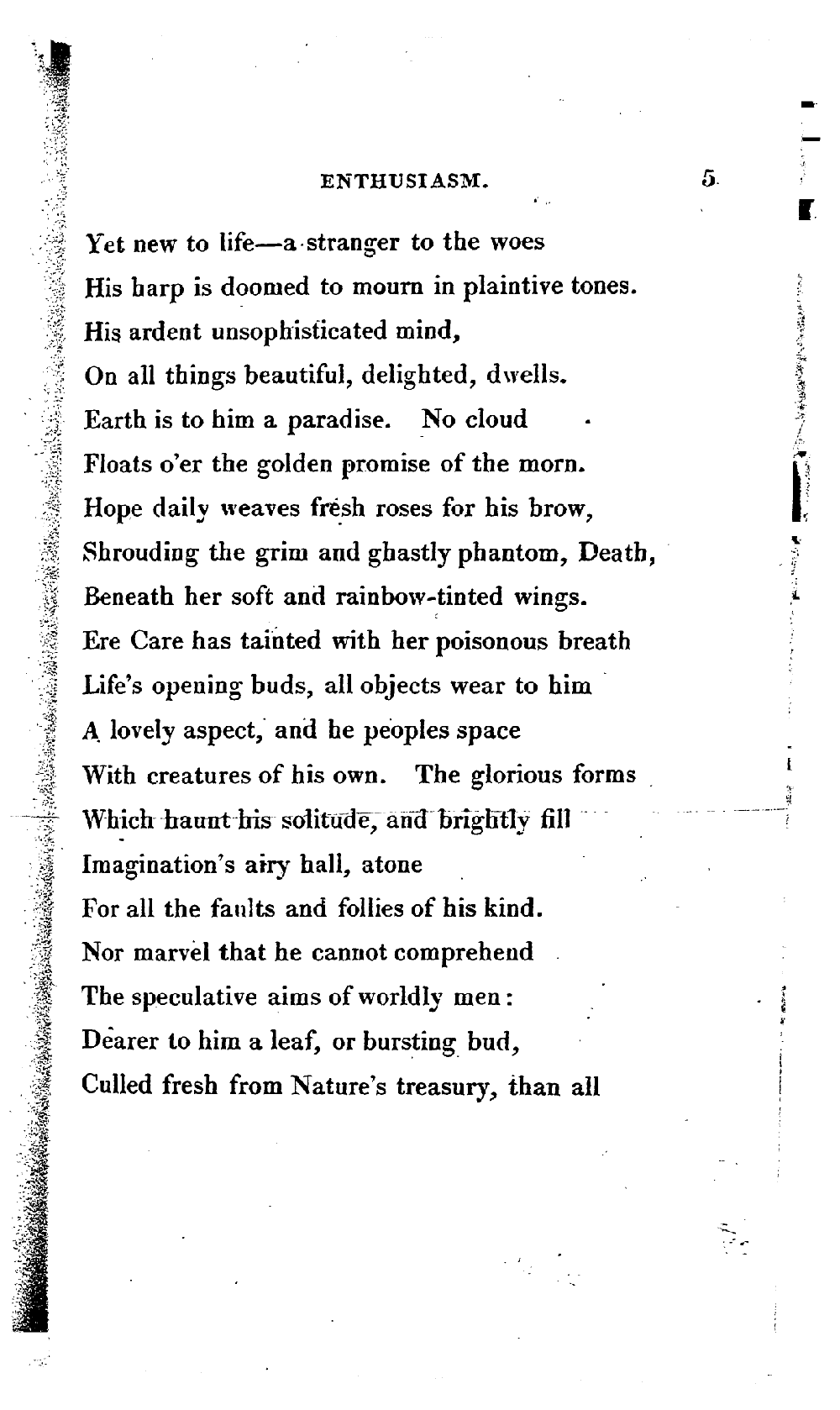 ENTHUSIASM. 5

Yet new to life—a stranger to the woes
His harp is doomed to mourn in plaintive tones.
His ardent unsophisticated mind,
On all things beautiful, delighted, dwells.
Earth is to him a paradise. No cloud
Floats o'er the golden promise of the morn.
Hope daily weaves fresh roses for his brow,
Shrouding the grim and ghastly phantom, Death,
Beneath her soft and rainbow-tinted wings.
Ere Care has tainted with her poisonous breath
Life's opening buds, all objects wear to him
A lovely aspect, and he peoples space
With creatures of his own. The glorious forms
Which haunt his solitude, and brightly fill
Imagination's airy hall, atone
For all the faults and follies of his kind.
Nor marvel that he cannot comprehend
The speculative aims of worldly men:
Dearer to him a leaf, or bursting bud,
Culled fresh from Nature's treasury, than all